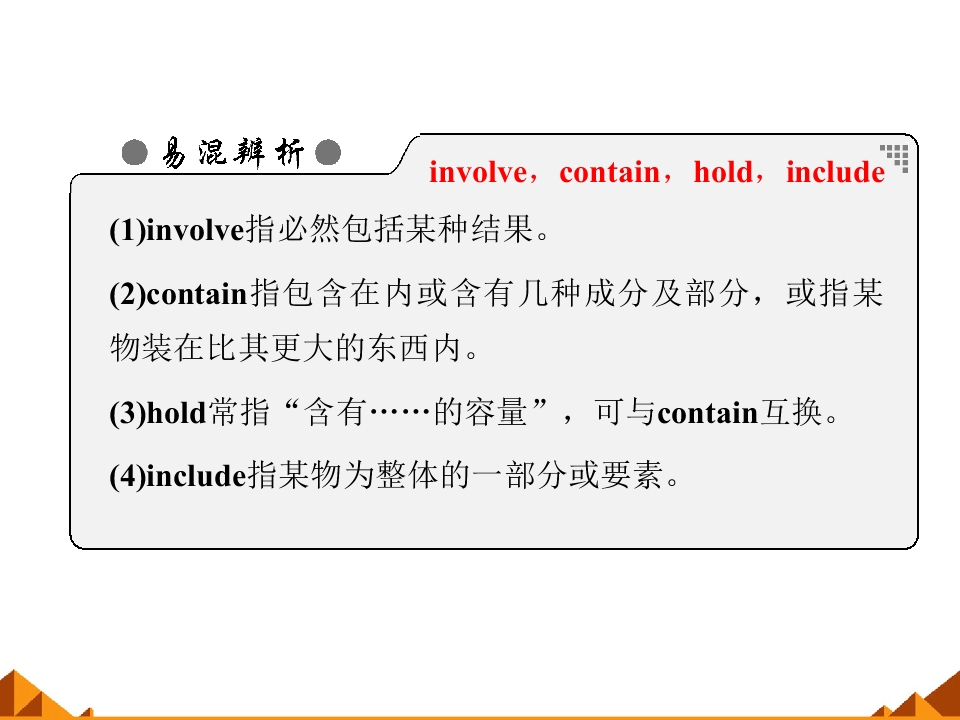 易混辨析

involve，contain，hold，include

(1)involve指必然包括某种结果。

(2)contain指包含在内或含有几种成分及部分，或指某物装在比其更大的东西内。

(3)hold常指“含有……的容量”，可与contain互换。

(4)include指某物为整体的一部分或要素。